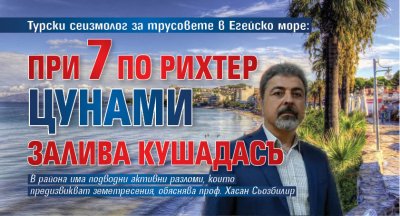 Турски сеизмолог за трусовете в Егейско море:

ПРИ 7 ПО РИХТЕР ЦУНАМИ ЗАЛИВА КУШАДАСЪ

В района има подводни активни разломи, които предизвикват земетресения, обяснява проф. Хасан Сьозбилир